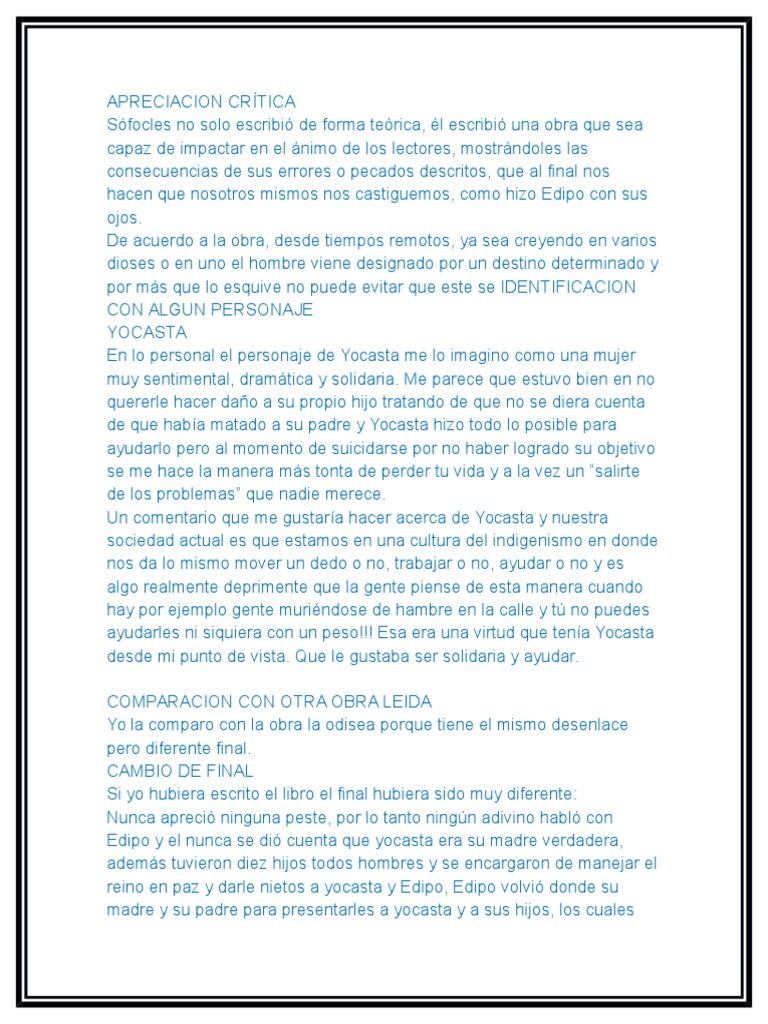 APRECIACION CRÍTICA
Sófocles no solo escribió de forma teórica, él escribió una obra que sea capaz de impactar en el ánimo de los lectores, mostrándoles las consecuencias de sus errores o pecados descritos, que al final nos hacen que nosotros mismos nos castiguemos, como hizo Edipo con sus ojos.
De acuerdo a la obra, desde tiempos remotos, ya sea creyendo en varios dioses o en uno el hombre viene designado por un destino determinado y por más que lo esquive no puede evitar que este se IDENTIFICACION CON ALGUN PERSONAJE
YOCASTA
En lo personal el personaje de Yocasta me lo imagino como una mujer muy sentimental, dramática y solidaria. Me parece que estuvo bien en no quererle hacer daño a su propio hijo tratando de que no se diera cuenta de que había matado a su padre y Yocasta hizo todo lo posible para ayudarlo pero al momento de suicidarse por no haber logrado su objetivo se me hace la manera más tonta de perder tu vida y a la vez un "salirte de los problemas" que nadie merece.
Un comentario que me gustaría hacer acerca de Yocasta y nuestra sociedad actual es que estamos en una cultura del indigenismo en donde nos da lo mismo mover un dedo o no, trabajar o no, ayudar o no y es algo realmente deprimente que la gente piense de esta manera cuando hay por ejemplo gente muriéndose de hambre en la calle y tú no puedes ayudarles ni siquiera con un peso!!! Esa era una virtud que tenía Yocasta desde mi punto de vista. Que le gustaba ser solidaria y ayudar.

COMPARACION CON OTRA OBRA LEIDA
Yo la comparo con la obra la odisea porque tiene el mismo desenlace pero diferente final.
CAMBIO DE FINAL
Si yo hubiera escrito el libro el final hubiera sido muy diferente:
Nunca apreció ninguna peste, por lo tanto ningún adivino habló con Edipo y el nunca se dió cuenta que yocasta era su madre verdadera, además tuvieron diez hijos todos hombres y se encargaron de manejar el reino en paz y darle nietos a yocasta y Edipo, Edipo volvió donde su madre y su padre para presentarles a yocasta y a sus hijos, los cuales